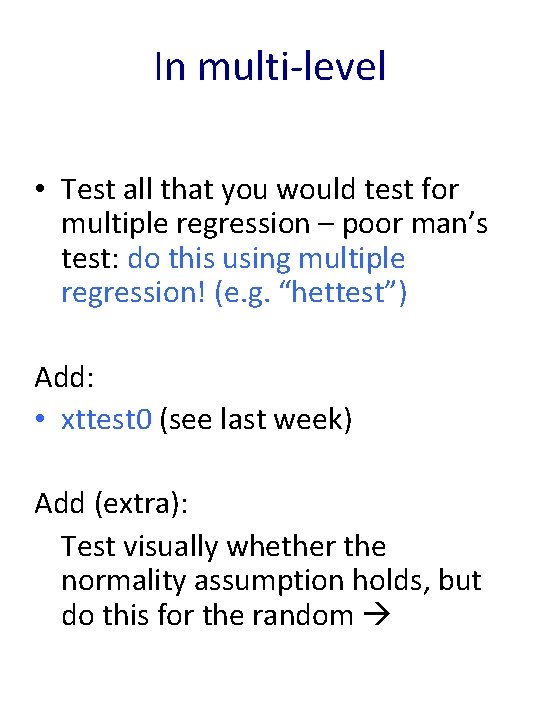 In multi-level

• Test all that you would test for multiple regression – poor man's test: do this using multiple regression! (e.g. "hettest")

Add:

• xttest0 (see last week)

Add (extra):

Test visually whether the normality assumption holds, but do this for the random →